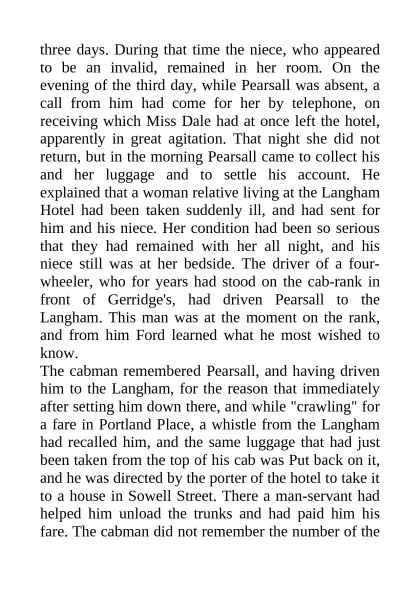 three days. During that time the niece, who appeared to be an invalid, remained in her room. On the evening of the third day, while Pearsall was absent, a call from him had come for her by telephone, on receiving which Miss Dale had at once left the hotel, apparently in great agitation. That night she did not return, but in the morning Pearsall came to collect his and her luggage and to settle his account. He explained that a woman relative living at the Langham Hotel had been taken suddenly ill, and had sent for him and his niece. Her condition had been so serious that they had remained with her all night, and his niece still was at her bedside. The driver of a four-wheeler, who for years had stood on the cab-rank in front of Gerridge's, had driven Pearsall to the Langham. This man was at the moment on the rank, and from him Ford learned what he most wished to know.
The cabman remembered Pearsall, and having driven him to the Langham, for the reason that immediately after setting him down there, and while "crawling" for a fare in Portland Place, a whistle from the Langham had recalled him, and the same luggage that had just been taken from the top of his cab was Put back on it, and he was directed by the porter of the hotel to take it to a house in Sowell Street. There a man-servant had helped him unload the trunks and had paid him his fare. The cabman did not remember the number of the